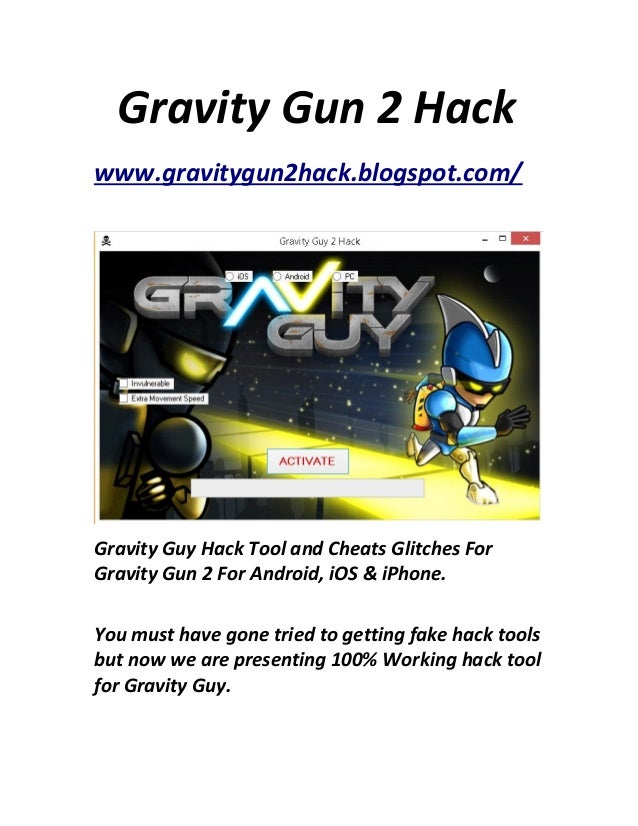 Gravity Gun 2 Hack

www.gravitygun2hack.blogspot.com/

Gravity Guy 2 Hack

iOS Android PC

GRAVITY GUY

☐ Invulnerable
☐ Extra Movement Speed

ACTIVATE

Gravity Guy Hack Tool and Cheats Glitches For Gravity Gun 2 For Android, iOS & iPhone.

You must have gone tried to getting fake hack tools but now we are presenting 100% Working hack tool for Gravity Guy.